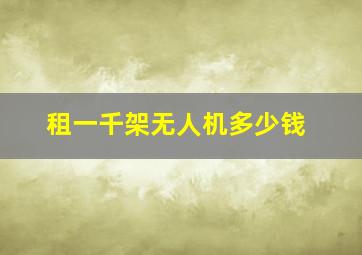 租一千架无人机多少钱